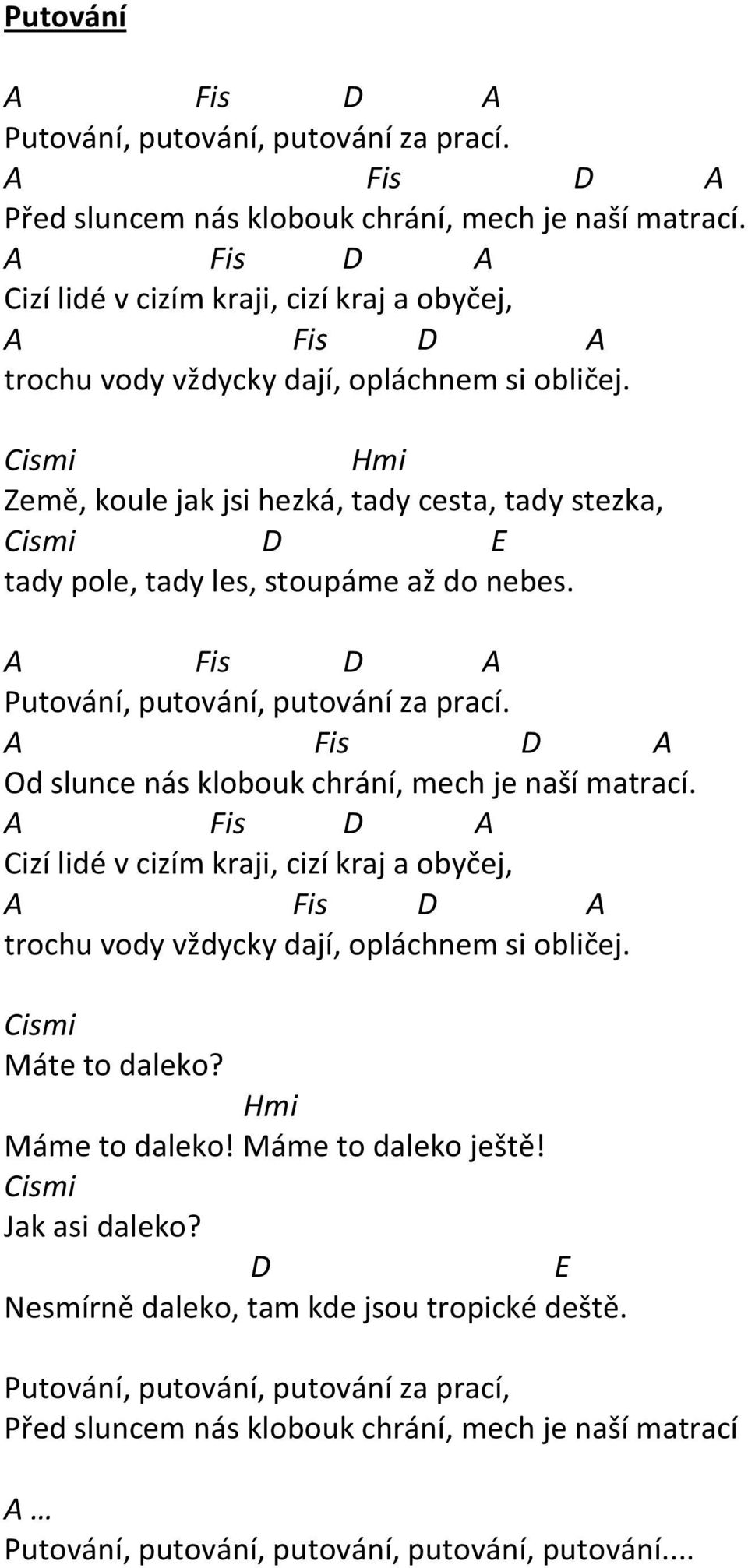 Putování

A Fis D A
Putování, putování, putování za prací.
A Fis D A
Před sluncem nás klobouk chrání, mech je naší matrací.
A Fis D A
Cizí lidé v cizím kraji, cizí kraj a obyčej,
A Fis D A
trochu vody vždycky dají, opláchnem si obličej.

Cismi Hmi
Země, koule jak jsi hezká, tady cesta, tady stezka,
Cismi D E
tady pole, tady les, stoupáme až do nebes.

A Fis D A
Putování, putování, putování za prací.
A Fis D A
Od slunce nás klobouk chrání, mech je naší matrací.
A Fis D A
Cizí lidé v cizím kraji, cizí kraj a obyčej,
A Fis D A
trochu vody vždycky dají, opláchnem si obličej.

Cismi
Máte to daleko?
Hmi
Máme to daleko! Máme to daleko ještě!
Cismi
Jak asi daleko?
D E
Nesmírně daleko, tam kde jsou tropické deště.

Putování, putování, putování za prací,
Před sluncem nás klobouk chrání, mech je naší matrací

A …
Putování, putování, putování, putování, putování....